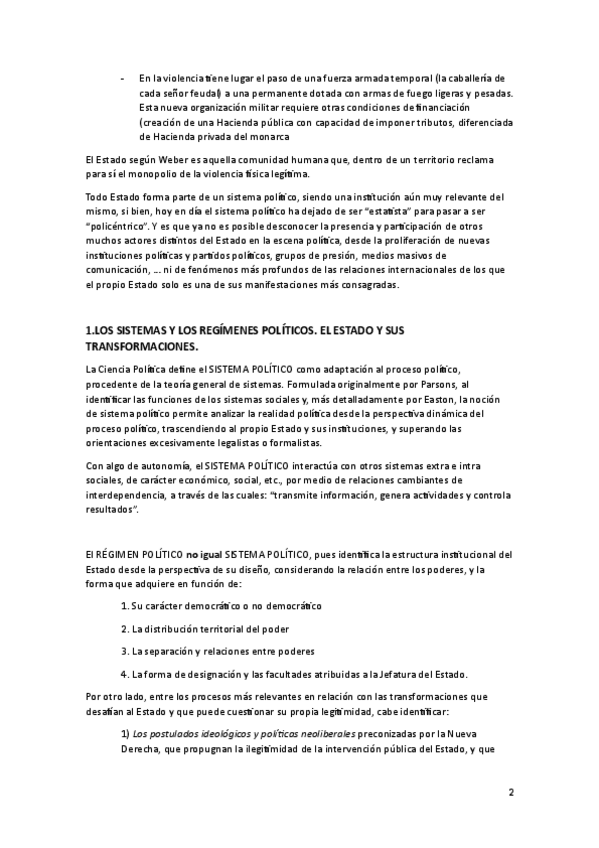 - En la violencia tiene lugar el paso de una fuerza armada temporal (la caballería de cada señor feudal) a una permanente dotada con armas de fuego ligeras y pesadas. Esta nueva organización militar requiere otras condiciones de financiación (creación de una Hacienda pública con capacidad de imponer tributos, diferenciada de Hacienda privada del monarca

El Estado según Weber es aquella comunidad humana que, dentro de un territorio reclama para sí el monopolio de la violencia física legítima.

Todo Estado forma parte de un sistema político, siendo una institución aún muy relevante del mismo, si bien, hoy en día el sistema político ha dejado de ser "estatista" para pasar a ser "policéntrico". Y es que ya no es posible desconocer la presencia y participación de otros muchos actores distintos del Estado en la escena política, desde la proliferación de nuevas instituciones políticas y partidos políticos, grupos de presión, medios masivos de comunicación, … ni de fenómenos más profundos de las relaciones internacionales de los que el propio Estado solo es una de sus manifestaciones más consagradas.

1.LOS SISTEMAS Y LOS REGÍMENES POLÍTICOS. EL ESTADO Y SUS TRANSFORMACIONES.

La Ciencia Política define el SISTEMA POLÍTICO como adaptación al proceso político, procedente de la teoría general de sistemas. Formulada originalmente por Parsons, al identificar las funciones de los sistemas sociales y, más detalladamente por Easton, la noción de sistema político permite analizar la realidad política desde la perspectiva dinámica del proceso político, trascendiendo al propio Estado y sus instituciones, y superando las orientaciones excesivamente legalistas o formalistas.

Con algo de autonomía, el SISTEMA POLÍTICO interactúa con otros sistemas extra e intra sociales, de carácter económico, social, etc., por medio de relaciones cambiantes de interdependencia, a través de las cuales: "transmite información, genera actividades y controla resultados".

El RÉGIMEN POLÍTICO no igual SISTEMA POLÍTICO, pues identifica la estructura institucional del Estado desde la perspectiva de su diseño, considerando la relación entre los poderes, y la forma que adquiere en función de:

1. Su carácter democrático o no democrático

2. La distribución territorial del poder

3. La separación y relaciones entre poderes

4. La forma de designación y las facultades atribuidas a la Jefatura del Estado.

Por otro lado, entre los procesos más relevantes en relación con las transformaciones que desafían al Estado y que puede cuestionar su propia legitimidad, cabe identificar:

1) Los postulados ideológicos y políticos neoliberales preconizadas por la Nueva Derecha, que propugnan la ilegitimidad de la intervención pública del Estado, y que

2